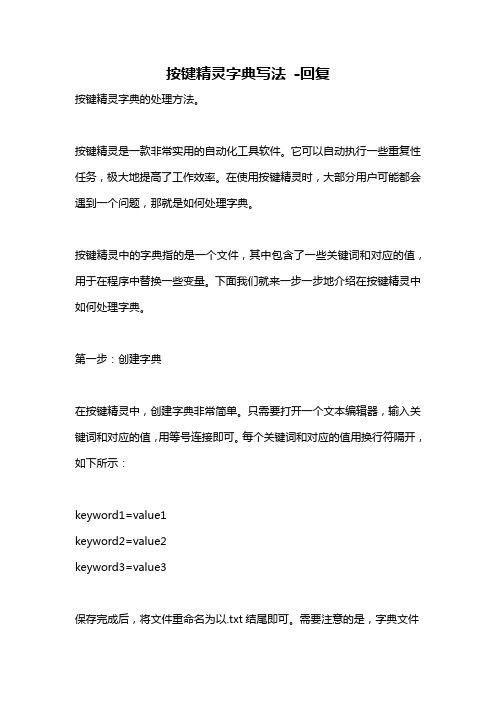 按键精灵字典写法 -回复

按键精灵字典的处理方法。

按键精灵是一款非常实用的自动化工具软件。它可以自动执行一些重复性任务，极大地提高了工作效率。在使用按键精灵时，大部分用户可能都会遇到一个问题，那就是如何处理字典。

按键精灵中的字典指的是一个文件，其中包含了一些关键词和对应的值，用于在程序中替换一些变量。下面我们就来一步一步地介绍在按键精灵中如何处理字典。

第一步：创建字典

在按键精灵中，创建字典非常简单。只需要打开一个文本编辑器，输入关键词和对应的值，用等号连接即可。每个关键词和对应的值用换行符隔开，如下所示：

keyword1=value1

keyword2=value2

keyword3=value3

保存完成后，将文件重命名为以.txt 结尾即可。需要注意的是，字典文件